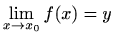 $\lim_{x \to x_0} f(x) = y$